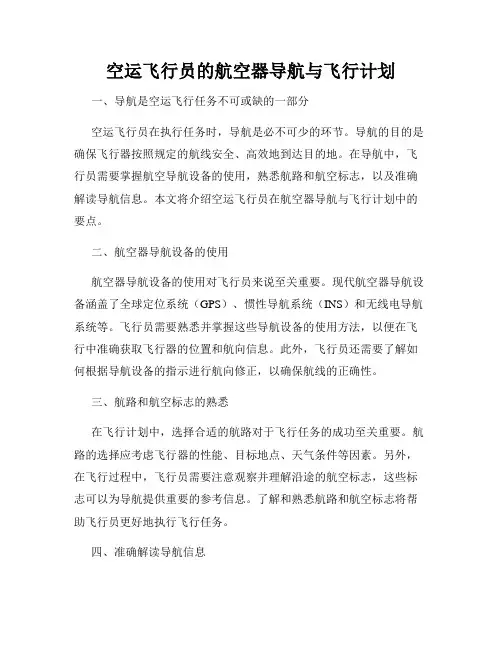 空运飞行员的航空器导航与飞行计划

一、导航是空运飞行任务不可或缺的一部分

空运飞行员在执行任务时，导航是必不可少的环节。导航的目的是确保飞行器按照规定的航线安全、高效地到达目的地。在导航中，飞行员需要掌握航空导航设备的使用，熟悉航路和航空标志，以及准确解读导航信息。本文将介绍空运飞行员在航空器导航与飞行计划中的要点。

二、航空器导航设备的使用

航空器导航设备的使用对飞行员来说至关重要。现代航空器导航设备涵盖了全球定位系统（GPS）、惯性导航系统（INS）和无线电导航系统等。飞行员需要熟悉并掌握这些导航设备的使用方法，以便在飞行中准确获取飞行器的位置和航向信息。此外，飞行员还需要了解如何根据导航设备的指示进行航向修正，以确保航线的正确性。

三、航路和航空标志的熟悉

在飞行计划中，选择合适的航路对于飞行任务的成功至关重要。航路的选择应考虑飞行器的性能、目标地点、天气条件等因素。另外，在飞行过程中，飞行员需要注意观察并理解沿途的航空标志，这些标志可以为导航提供重要的参考信息。了解和熟悉航路和航空标志将帮助飞行员更好地执行飞行任务。

四、准确解读导航信息